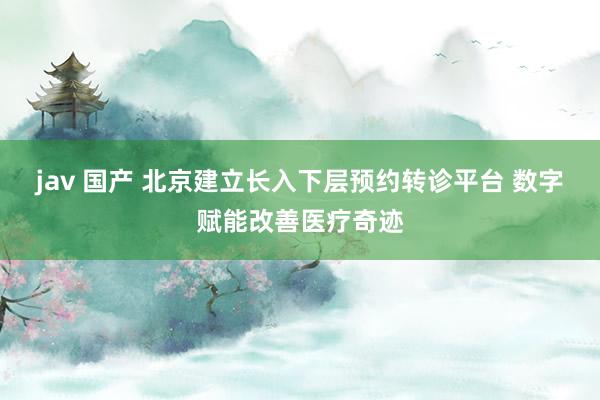 jav 国产 北京建立长入下层预约转诊平台 数字赋能改善医疗奇迹